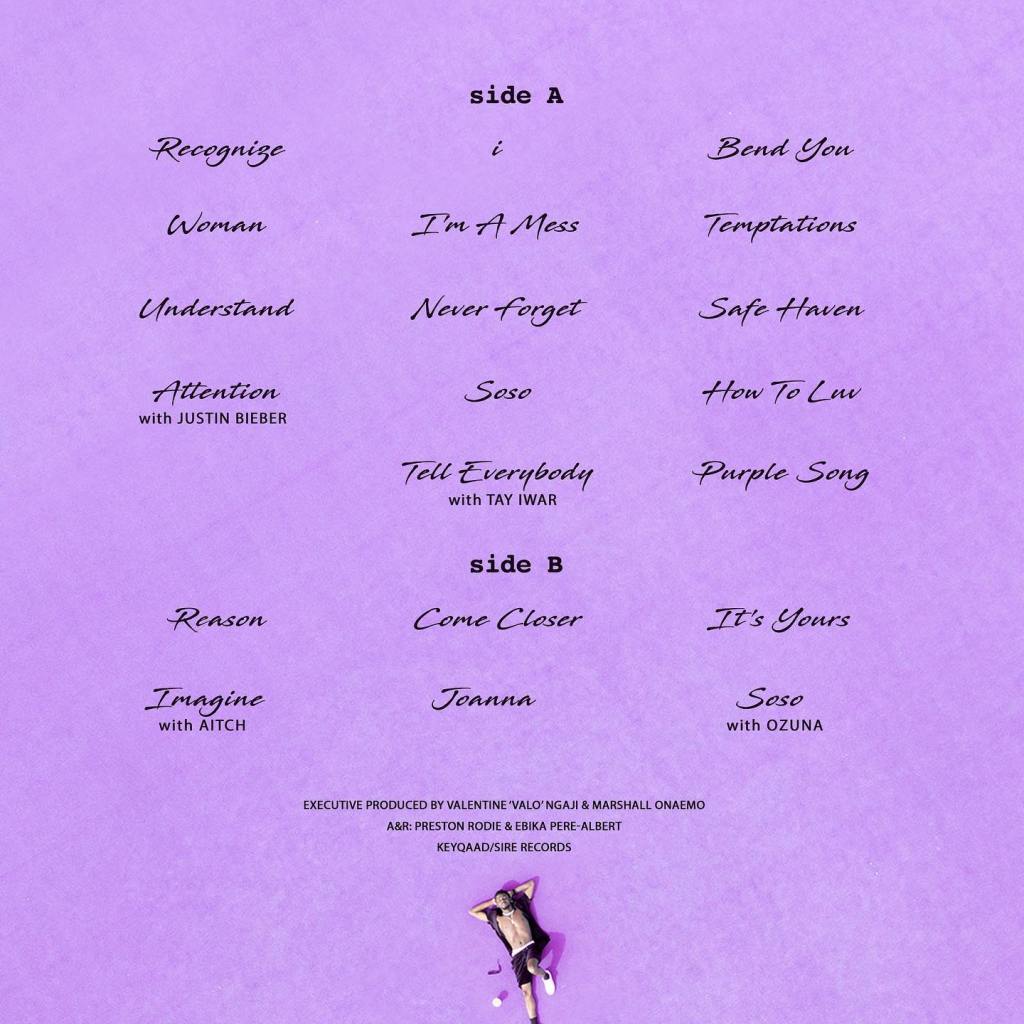 side A

Recognize

Woman

Understand

Attention
with JUSTIN BIEBER

i

I'm A Mess

Never Forget

Soso

Tell Everybody
with TAY IWAR

Bend You

Temptations

Safe Haven

How To Luv

Purple Song

side B

Reason

Imagine
with AITCH

Come Closer

Joanna

It's Yours

Soso
with OZUNA

EXECUTIVE PRODUCED BY VALENTINE 'VALO' NGAJI & MARSHALL ONAEMO
A&R: PRESTON RODIE & EBIKA PERE-ALBERT
KEYQAAD/SIRE RECORDS